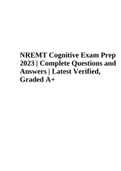 NREMT Cognitive Exam Prep 2023 | Complete Questions and Answers | Latest Verified, Graded A+